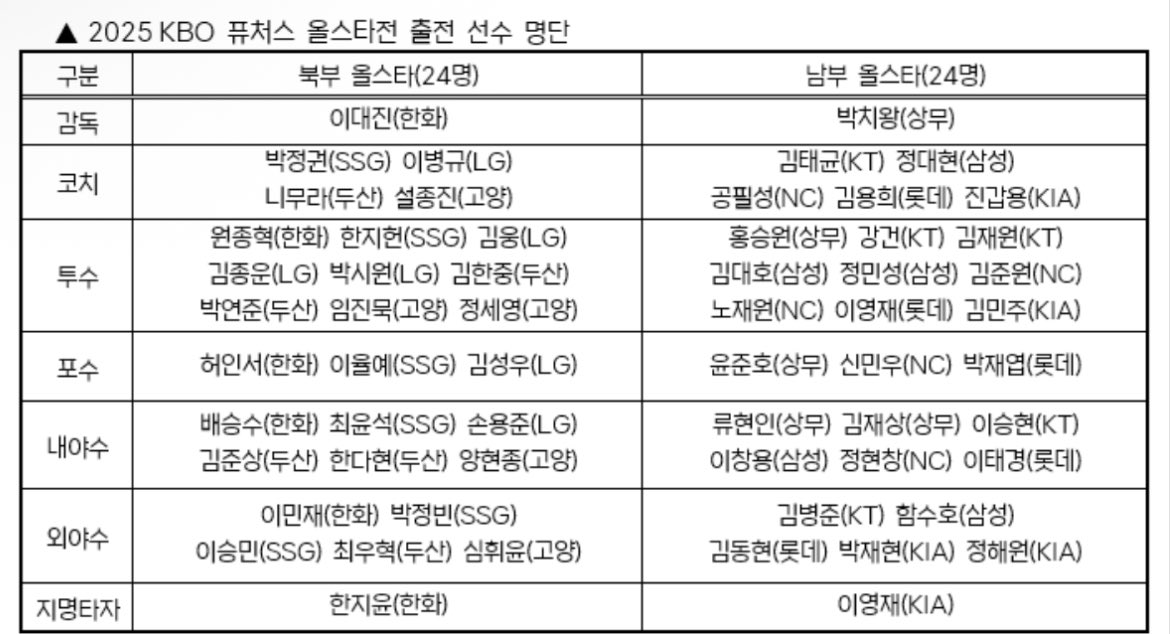 ▲ 2025 KBO 퓨처스 올스타전 출전 선수 명단

| 구분 | 북부 올스타(24명) | 남부 올스타(24명) |
|---|---|---|
| 감독 | 이대진(한화) | 박치왕(상무) |
| 코치 | 박정권(SSG) 이병규(LG) 니무라(두산) 설종진(고양) | 김태균(KT) 정대현(삼성) 공필성(NC) 김용희(롯데) 진갑용(KIA) |
| 투수 | 원종혁(한화) 한지헌(SSG) 김웅(LG) 김종운(LG) 박시원(LG) 김한중(두산) 박연준(두산) 임진묵(고양) 정세영(고양) | 홍승원(상무) 강건(KT) 김재원(KT) 김대호(삼성) 정민성(삼성) 김준원(NC) 노재원(NC) 이영재(롯데) 김민주(KIA) |
| 포수 | 허인서(한화) 이율예(SSG) 김성우(LG) | 윤준호(상무) 신민우(NC) 박재엽(롯데) |
| 내야수 | 배승수(한화) 최윤석(SSG) 손용준(LG) 김준상(두산) 한다현(두산) 양현종(고양) | 류현인(상무) 김재상(상무) 이승현(KT) 이창용(삼성) 정현창(NC) 이태경(롯데) |
| 외야수 | 이민재(한화) 박정빈(SSG) 이승민(SSG) 최우혁(두산) 심휘윤(고양) | 김병준(KT) 함수호(삼성) 김동현(롯데) 박재현(KIA) 정해원(KIA) |
| 지명타자 | 한지윤(한화) | 이영재(KIA) |